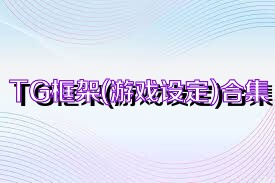 TG框架(游戏设定)合集